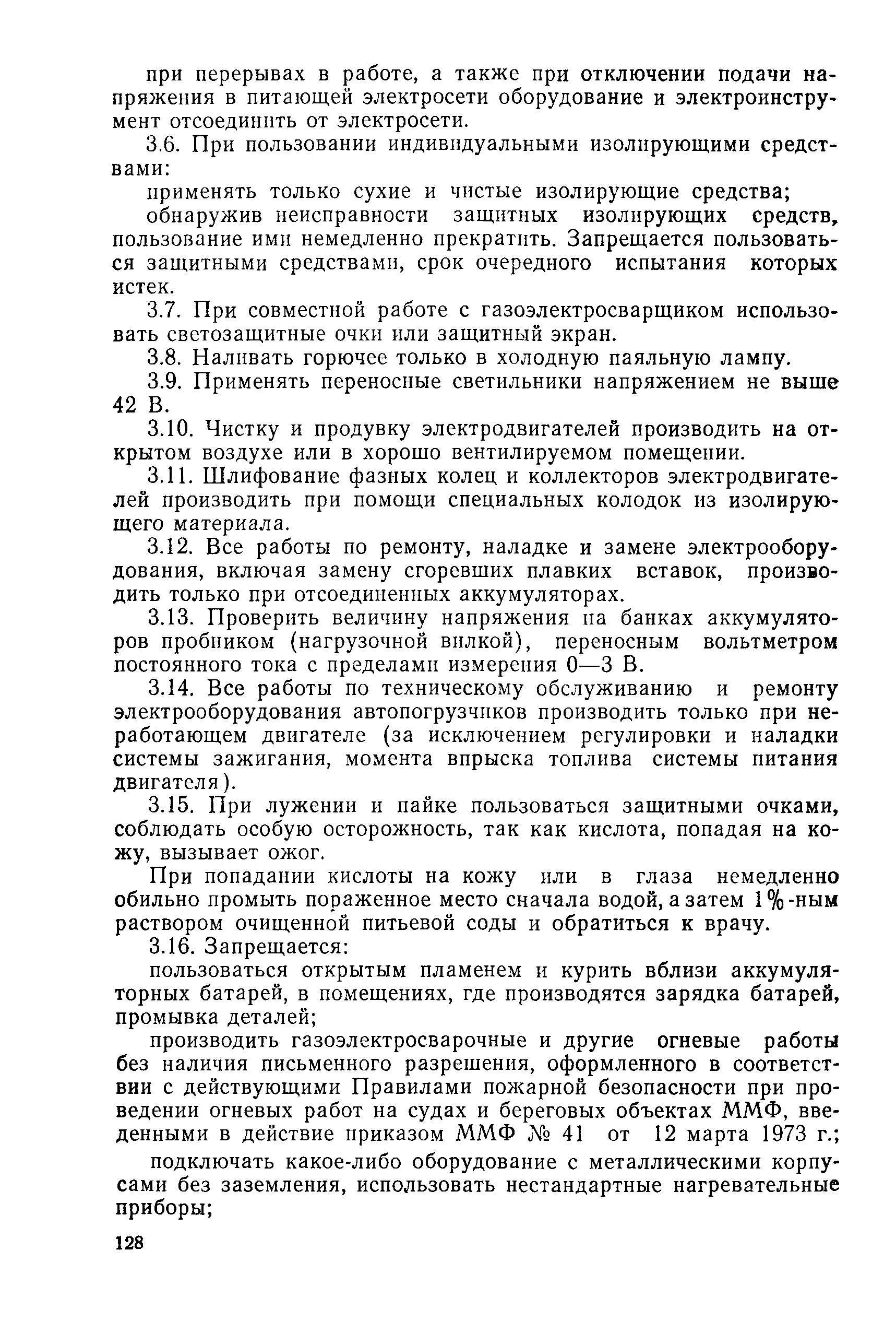 при перерывах в работе, а также при отключении подачи напряжения в питающей электросети оборудование и электроинструмент отсоединить от электросети.

3.6. При пользовании индивидуальными изолирующими средствами:

применять только сухие и чистые изолирующие средства;

обнаружив неисправности защитных изолирующих средств, пользование ими немедленно прекратить. Запрещается пользоваться защитными средствами, срок очередного испытания которых истек.

3.7. При совместной работе с газоэлектросварщиком использовать светозащитные очки или защитный экран.

3.8. Наливать горючее только в холодную паяльную лампу.

3.9. Применять переносные светильники напряжением не выше 42 В.

3.10. Чистку и продувку электродвигателей производить на открытом воздухе или в хорошо вентилируемом помещении.

3.11. Шлифование фазных колец и коллекторов электродвигателей производить при помощи специальных колодок из изолирующего материала.

3.12. Все работы по ремонту, наладке и замене электрооборудования, включая замену сгоревших плавких вставок, производить только при отсоединенных аккумуляторах.

3.13. Проверить величину напряжения на банках аккумуляторов пробником (нагрузочной вилкой), переносным вольтметром постоянного тока с пределами измерения 0—3 В.

3.14. Все работы по техническому обслуживанию и ремонту электрооборудования автопогрузчиков производить только при неработающем двигателе (за исключением регулировки и наладки системы зажигания, момента впрыска топлива системы питания двигателя).

3.15. При лужении и пайке пользоваться защитными очками, соблюдать особую осторожность, так как кислота, попадая на кожу, вызывает ожог.

При попадании кислоты на кожу или в глаза немедленно обильно промыть пораженное место сначала водой, а затем 1%-ным раствором очищенной питьевой соды и обратиться к врачу.

3.16. Запрещается:

пользоваться открытым пламенем и курить вблизи аккумуляторных батарей, в помещениях, где производятся зарядка батарей, промывка деталей;

производить газоэлектросварочные и другие огневые работы без наличия письменного разрешения, оформленного в соответствии с действующими Правилами пожарной безопасности при проведении огневых работ на судах и береговых объектах ММФ, введенными в действие приказом ММФ № 41 от 12 марта 1973 г.;

подключать какое-либо оборудование с металлическими корпусами без заземления, использовать нестандартные нагревательные приборы;

128